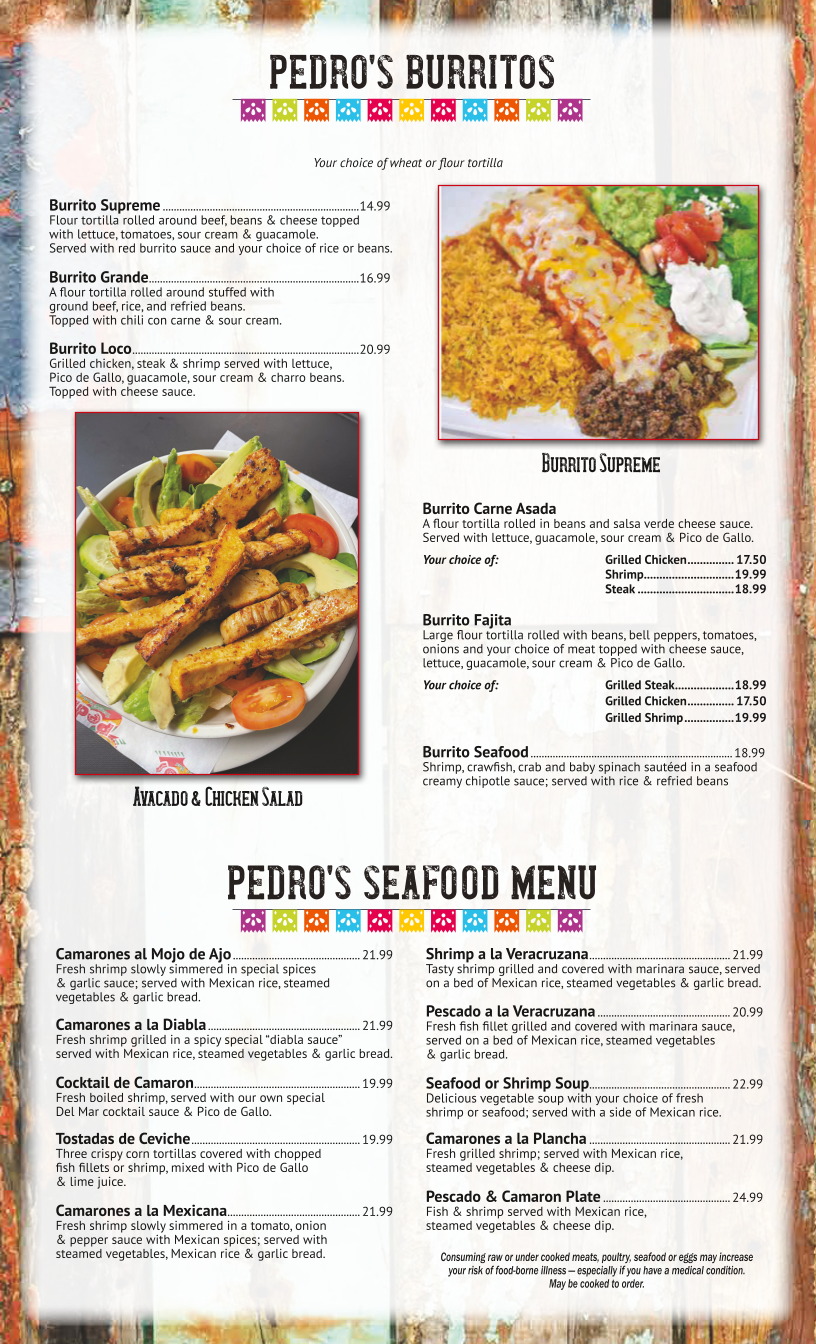 PEDRO'S BURRITOS

Your choice of wheat or flour tortilla

Burrito Supreme 14.99
Flour tortilla rolled around beef, beans & cheese topped with lettuce, tomatoes, sour cream & guacamole. Served with red burrito sauce and your choice of rice or beans.

Burrito Grande 16.99
A flour tortilla rolled around stuffed with ground beef, rice, and refried beans. Topped with chili con carne & sour cream.

Burrito Loco 20.99
Grilled chicken, steak & shrimp served with lettuce, Pico de Gallo, guacamole, sour cream & charro beans. Topped with cheese sauce.

Avacado & Chicken Salad

Burrito Supreme

Burrito Carne Asada
A flour tortilla rolled in beans and salsa verde cheese sauce. Served with lettuce, guacamole, sour cream & Pico de Gallo.

Your choice of:
Grilled Chicken 17.50
Shrimp 19.99
Steak 18.99

Burrito Fajita
Large flour tortilla rolled with beans, bell peppers, tomatoes, onions and your choice of meat topped with cheese sauce, lettuce, guacamole, sour cream & Pico de Gallo.

Your choice of:
Grilled Steak 18.99
Grilled Chicken 17.50
Grilled Shrimp 19.99

Burrito Seafood 18.99
Shrimp, crawfish, crab and baby spinach sautéed in a seafood creamy chipotle sauce; served with rice & refried beans

PEDRO'S SEAFOOD MENU

Camarones al Mojo de Ajo 21.99
Fresh shrimp slowly simmered in special spices & garlic sauce; served with Mexican rice, steamed vegetables & garlic bread.

Camarones a la Diabla 21.99
Fresh shrimp grilled in a spicy special "diabla sauce" served with Mexican rice, steamed vegetables & garlic bread.

Cocktail de Camaron 19.99
Fresh boiled shrimp, served with our own special Del Mar cocktail sauce & Pico de Gallo.

Tostadas de Ceviche 19.99
Three crispy corn tortillas covered with chopped fish fillets or shrimp, mixed with Pico de Gallo & lime juice.

Camarones a la Mexicana 21.99
Fresh shrimp slowly simmered in a tomato, onion & pepper sauce with Mexican spices; served with steamed vegetables, Mexican rice & garlic bread.

Shrimp a la Veracruzana 21.99
Tasty shrimp grilled and covered with marinara sauce, served on a bed of Mexican rice, steamed vegetables & garlic bread.

Pescado a la Veracruzana 20.99
Fresh fish fillet grilled and covered with marinara sauce, served on a bed of Mexican rice, steamed vegetables & garlic bread.

Seafood or Shrimp Soup 22.99
Delicious vegetable soup with your choice of fresh shrimp or seafood; served with a side of Mexican rice.

Camarones a la Plancha 21.99
Fresh grilled shrimp; served with Mexican rice, steamed vegetables & cheese dip.

Pescado & Camaron Plate 24.99
Fish & shrimp served with Mexican rice, steamed vegetables & cheese dip.

Consuming raw or under cooked meats, poultry, seafood or eggs may increase your risk of food-borne illness — especially if you have a medical condition. May be cooked to order.